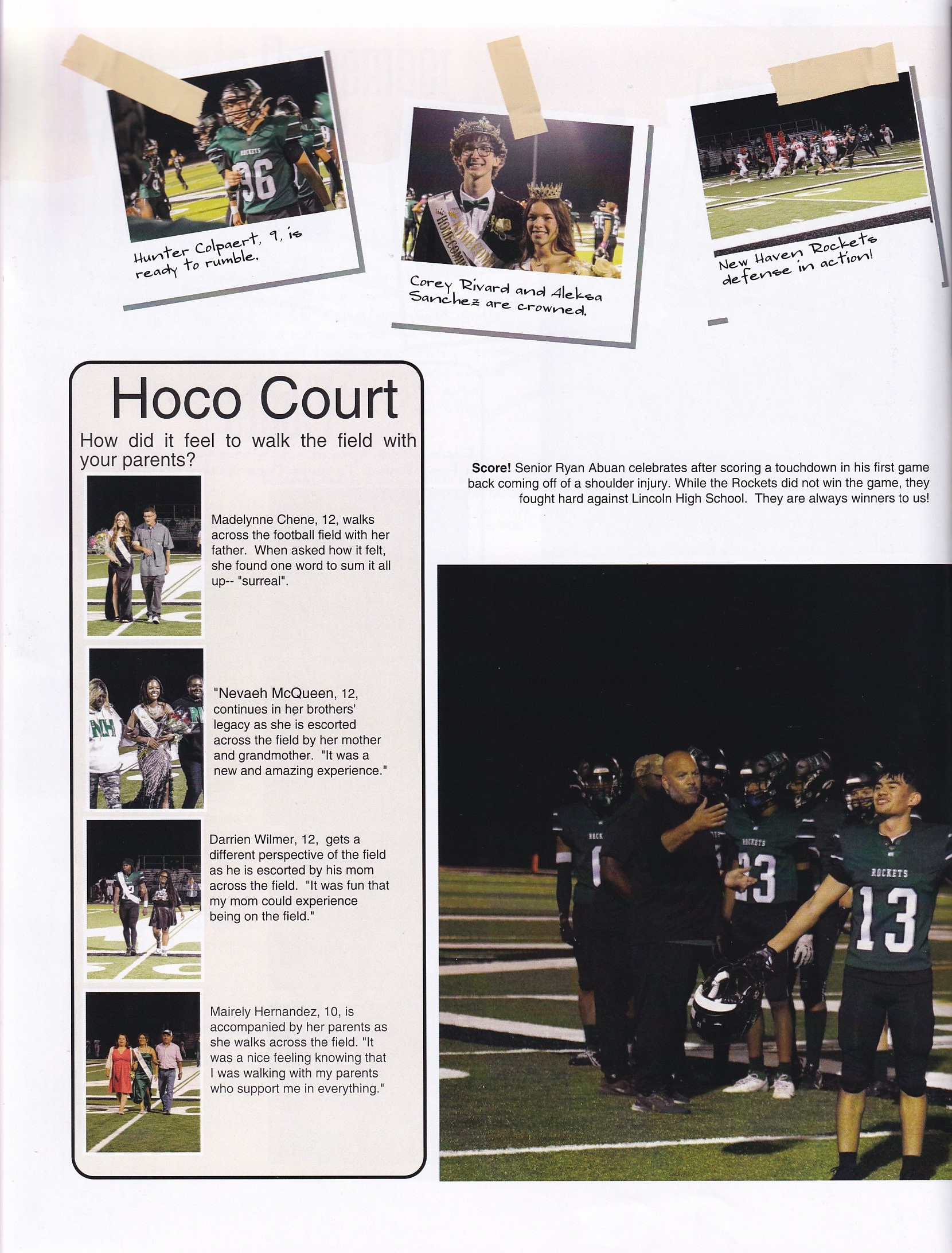 Hunter Colpaert, 9, is ready to rumble.

Corey Rivard and Aleksa Sanchez are crowned.

New Haven Rockets defense in action!

Hoco Court

How did it feel to walk the field with your parents?

Madelynne Chene, 12, walks across the football field with her father. When asked how it felt, she found one word to sum it all up-- "surreal".

"Nevaeh McQueen, 12, continues in her brothers' legacy as she is escorted across the field by her mother and grandmother. "It was a new and amazing experience."

Darrien Wilmer, 12, gets a different perspective of the field as he is escorted by his mom across the field. "It was fun that my mom could experience being on the field."

Mairely Hernandez, 10, is accompanied by her parents as she walks across the field. "It was a nice feeling knowing that I was walking with my parents who support me in everything."

**Score!** Senior Ryan Abuan celebrates after scoring a touchdown in his first game back coming off of a shoulder injury. While the Rockets did not win the game, they fought hard against Lincoln High School. They are always winners to us!